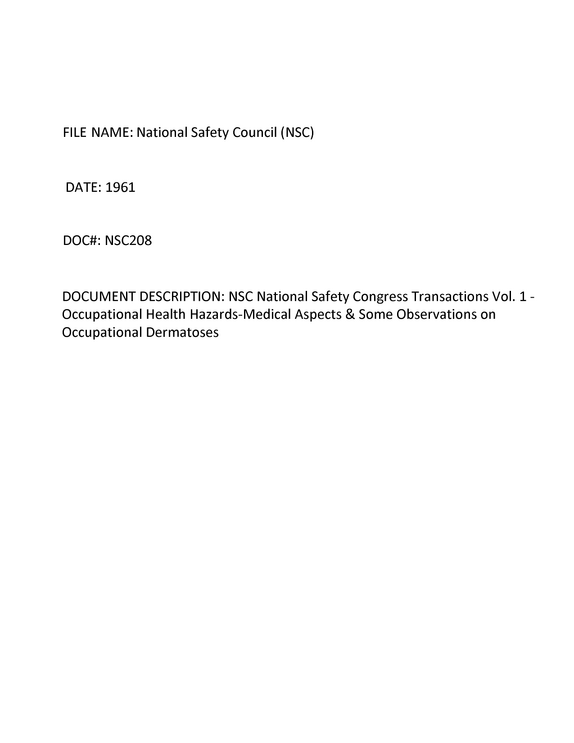 FILE NAME: National Safety Council (NSC)

DATE: 1961

DOC#: NSC208

DOCUMENT DESCRIPTION: NSC National Safety Congress Transactions Vol. 1 - Occupational Health Hazards-Medical Aspects & Some Observations on Occupational Dermatoses